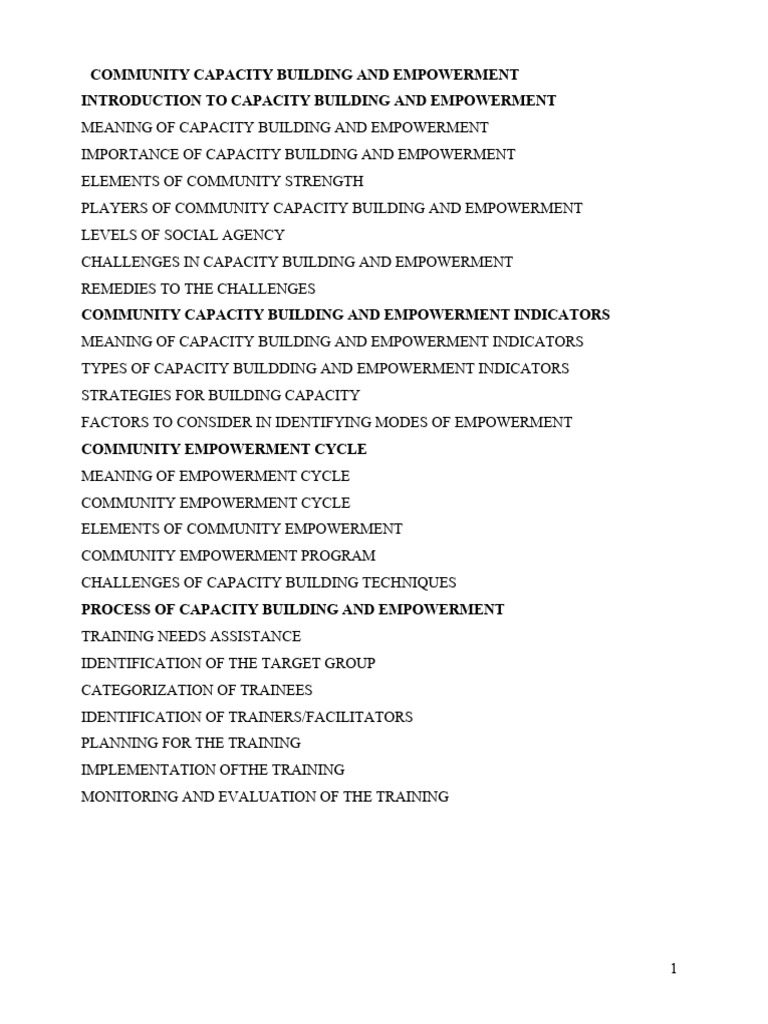 COMMUNITY CAPACITY BUILDING AND EMPOWERMENT

INTRODUCTION TO CAPACITY BUILDING AND EMPOWERMENT

MEANING OF CAPACITY BUILDING AND EMPOWERMENT

IMPORTANCE OF CAPACITY BUILDING AND EMPOWERMENT

ELEMENTS OF COMMUNITY STRENGTH

PLAYERS OF COMMUNITY CAPACITY BUILDING AND EMPOWERMENT

LEVELS OF SOCIAL AGENCY

CHALLENGES IN CAPACITY BUILDING AND EMPOWERMENT

REMEDIES TO THE CHALLENGES

COMMUNITY CAPACITY BUILDING AND EMPOWERMENT INDICATORS

MEANING OF CAPACITY BUILDING AND EMPOWERMENT INDICATORS

TYPES OF CAPACITY BUILDDING AND EMPOWERMENT INDICATORS

STRATEGIES FOR BUILDING CAPACITY

FACTORS TO CONSIDER IN IDENTIFYING MODES OF EMPOWERMENT

COMMUNITY EMPOWERMENT CYCLE

MEANING OF EMPOWERMENT CYCLE

COMMUNITY EMPOWERMENT CYCLE

ELEMENTS OF COMMUNITY EMPOWERMENT

COMMUNITY EMPOWERMENT PROGRAM

CHALLENGES OF CAPACITY BUILDING TECHNIQUES

PROCESS OF CAPACITY BUILDING AND EMPOWERMENT

TRAINING NEEDS ASSISTANCE

IDENTIFICATION OF THE TARGET GROUP

CATEGORIZATION OF TRAINEES

IDENTIFICATION OF TRAINERS/FACILITATORS

PLANNING FOR THE TRAINING

IMPLEMENTATION OFTHE TRAINING

MONITORING AND EVALUATION OF THE TRAINING

1